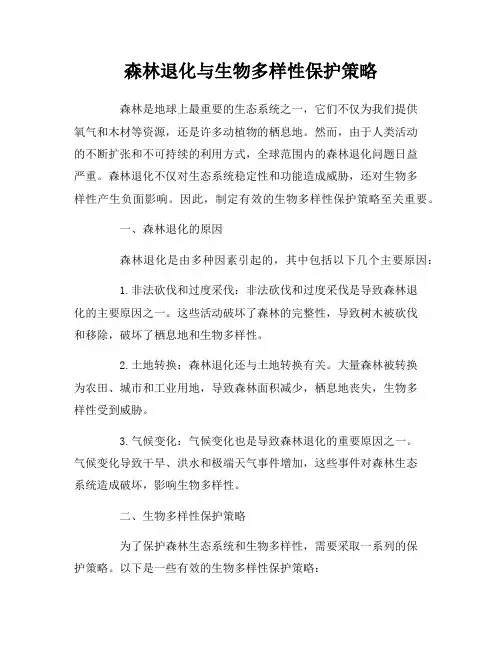 森林退化与生物多样性保护策略

森林是地球上最重要的生态系统之一，它们不仅为我们提供氧气和木材等资源，还是许多动植物的栖息地。然而，由于人类活动的不断扩张和不可持续的利用方式，全球范围内的森林退化问题日益严重。森林退化不仅对生态系统稳定性和功能造成威胁，还对生物多样性产生负面影响。因此，制定有效的生物多样性保护策略至关重要。

一、森林退化的原因

森林退化是由多种因素引起的，其中包括以下几个主要原因：

1. 非法砍伐和过度采伐：非法砍伐和过度采伐是导致森林退化的主要原因之一。这些活动破坏了森林的完整性，导致树木被砍伐和移除，破坏了栖息地和生物多样性。

2. 土地转换：森林退化还与土地转换有关。大量森林被转换为农田、城市和工业用地，导致森林面积减少，栖息地丧失，生物多样性受到威胁。

3. 气候变化：气候变化也是导致森林退化的重要原因之一。气候变化导致干旱、洪水和极端天气事件增加，这些事件对森林生态系统造成破坏，影响生物多样性。

二、生物多样性保护策略

为了保护森林生态系统和生物多样性，需要采取一系列的保护策略。以下是一些有效的生物多样性保护策略：